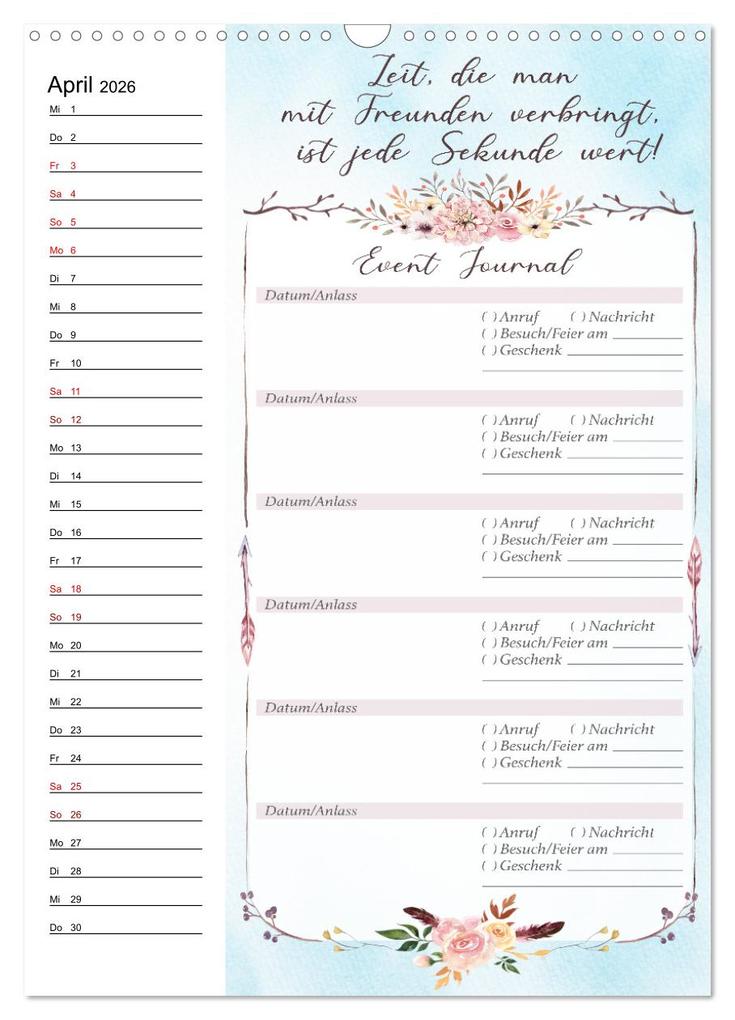 April 2026

Mi 1
Do 2
Fr 3
Sa 4
So 5
Mo 6
Di 7
Mi 8
Do 9
Fr 10
Sa 11
So 12
Mo 13
Di 14
Mi 15
Do 16
Fr 17
Sa 18
So 19
Mo 20
Di 21
Mi 22
Do 23
Fr 24
Sa 25
So 26
Mo 27
Di 28
Mi 29
Do 30

Zeit, die man mit Freunden verbringt, ist jede Sekunde wert!

Event Journal

Datum/Anlass
( ) Anruf ( ) Nachricht
( ) Besuch/Feier am
( ) Geschenk

Datum/Anlass
( ) Anruf ( ) Nachricht
( ) Besuch/Feier am
( ) Geschenk

Datum/Anlass
( ) Anruf ( ) Nachricht
( ) Besuch/Feier am
( ) Geschenk

Datum/Anlass
( ) Anruf ( ) Nachricht
( ) Besuch/Feier am
( ) Geschenk

Datum/Anlass
( ) Anruf ( ) Nachricht
( ) Besuch/Feier am
( ) Geschenk

Datum/Anlass
( ) Anruf ( ) Nachricht
( ) Besuch/Feier am
( ) Geschenk